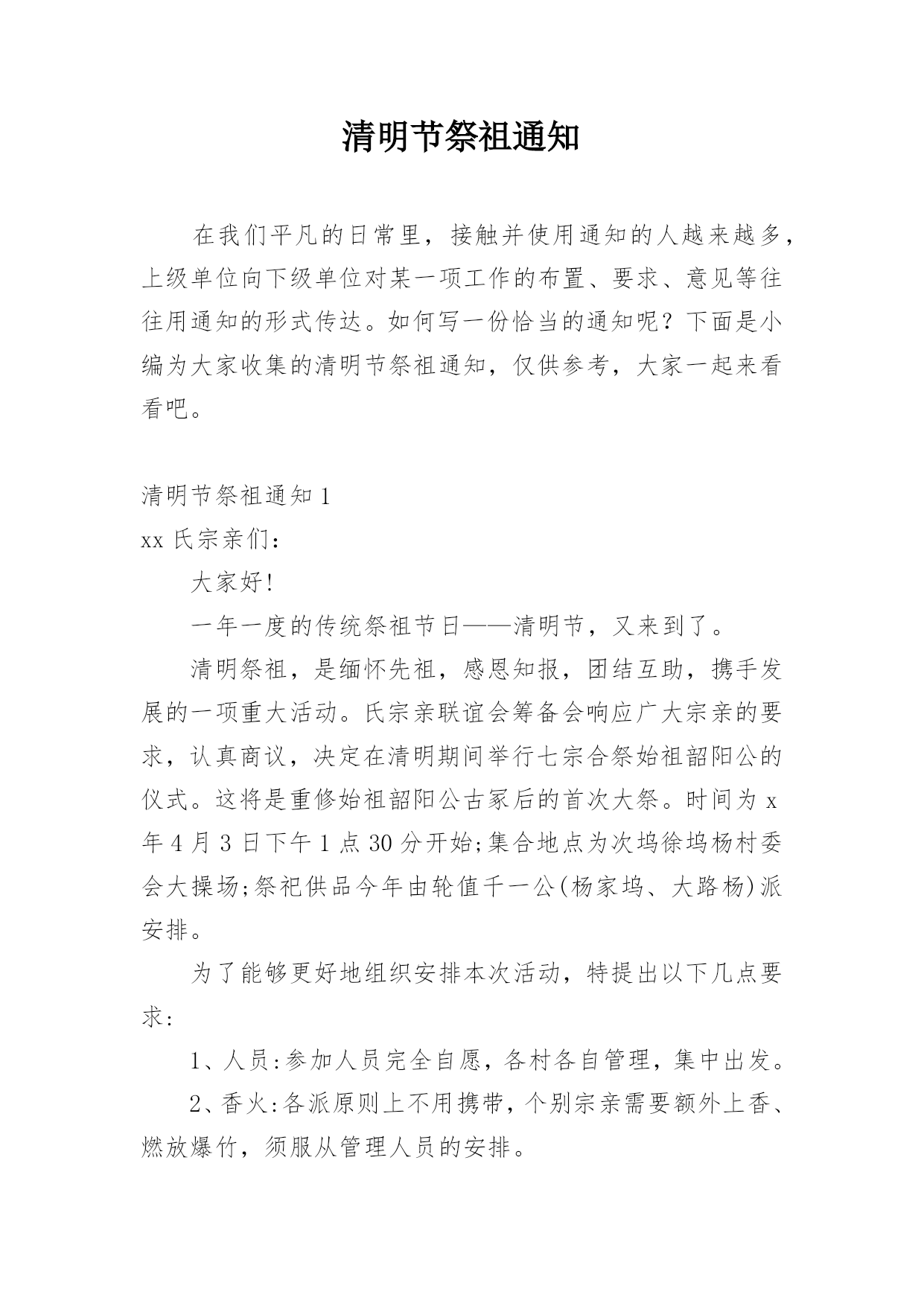 清明节祭祖通知

在我们平凡的日常里，接触并使用通知的人越来越多，上级单位向下级单位对某一项工作的布置、要求、意见等往往用通知的形式传达。如何写一份恰当的通知呢？下面是小编为大家收集的清明节祭祖通知，仅供参考，大家一起来看看吧。

清明节祭祖通知 1

xx 氏宗亲们：

大家好!

一年一度的传统祭祖节日——清明节，又来到了。

清明祭祖，是缅怀先祖，感恩知报，团结互助，携手发展的一项重大活动。氏宗亲联谊会筹备会响应广大宗亲的要求，认真商议，决定在清明期间举行七宗合祭始祖韶阳公的仪式。这将是重修始祖韶阳公古冢后的首次大祭。时间为 x 年 4 月 3 日下午 1 点 30 分开始;集合地点为次坞徐坞杨村委会大操场;祭祀供品今年由轮值千一公(杨家坞、大路杨)派安排。

为了能够更好地组织安排本次活动，特提出以下几点要求：

1、人员:参加人员完全自愿，各村各自管理，集中出发。

2、香火:各派原则上不用携带，个别宗亲需要额外上香、燃放爆竹，须服从管理人员的安排。